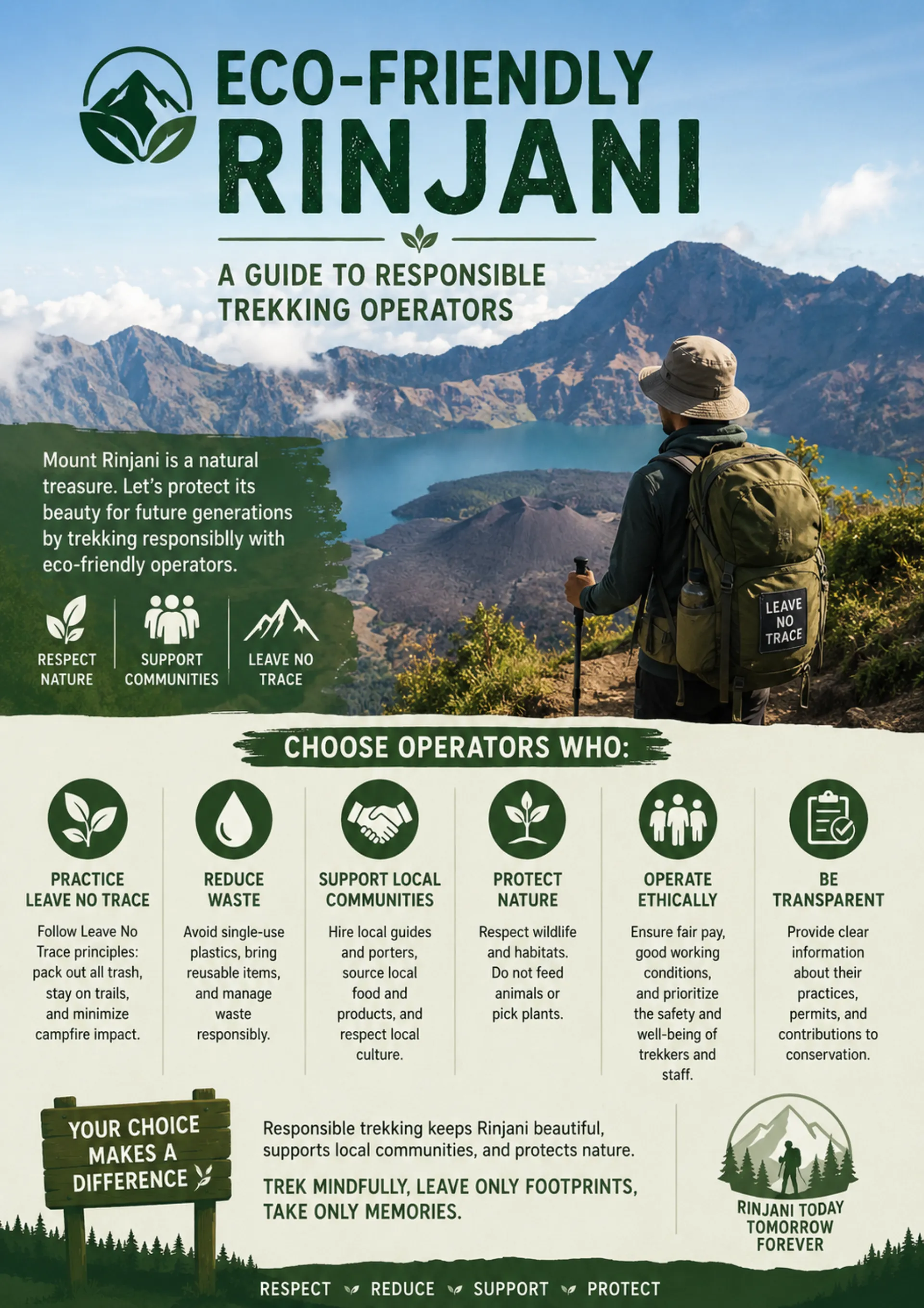 ECO-FRIENDLY RINJANI

A GUIDE TO RESPONSIBLE TREKKING OPERATORS

Mount Rinjani is a natural treasure. Let's protect its beauty for future generations by trekking responsiblly with eco-friendly operators.

RESPECT NATURE

SUPPORT COMMUNITIES

LEAVE NO TRACE

LEAVE NO TRACE

CHOOSE OPERATORS WHO:

PRACTICE LEAVE NO TRACE

Follow Leave No Trace principles: pack out all trash, stay on trails, and minimize campfire impact.

REDUCE WASTE

Avoid single-use plastics, bring reusable items, and manage waste responsibly.

SUPPORT LOCAL COMMUNITIES

Hire local guides and porters, source local food and products, and respect local culture.

PROTECT NATURE

Respect wildlife and habitats. Do not feed animals or pick plants.

OPERATE ETHICALLY

Ensure fair pay, good working conditions, and prioritize the safety and well-being of trekkers and staff.

BE TRANSPARENT

Provide clear information about their practices, permits, and contributions to conservation.

YOUR CHOICE MAKES A DIFFERENCE

Responsible trekking keeps Rinjani beautiful, supports local communities, and protects nature.

TREK MINDFULLY, LEAVE ONLY FOOTPRINTS, TAKE ONLY MEMORIES.

RINJANI TODAY TOMORROW FOREVER

RESPECT REDUCE SUPPORT PROTECT